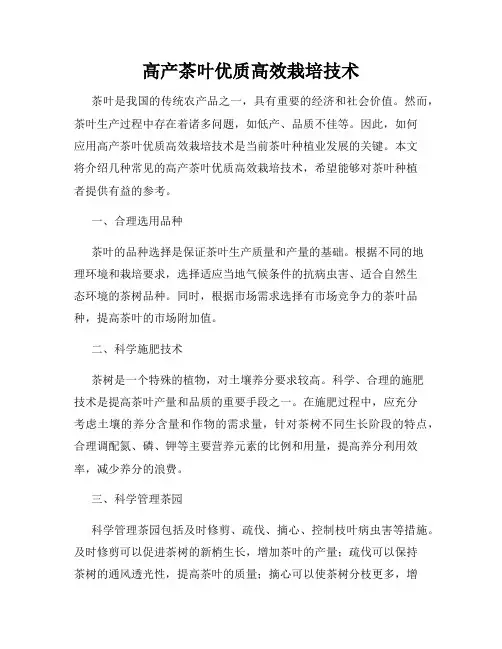 高产茶叶优质高效栽培技术

茶叶是我国的传统农产品之一，具有重要的经济和社会价值。然而，茶叶生产过程中存在着诸多问题，如低产、品质不佳等。因此，如何应用高产茶叶优质高效栽培技术是当前茶叶种植业发展的关键。本文将介绍几种常见的高产茶叶优质高效栽培技术，希望能够对茶叶种植者提供有益的参考。

一、合理选用品种

茶叶的品种选择是保证茶叶生产质量和产量的基础。根据不同的地理环境和栽培要求，选择适应当地气候条件的抗病虫害、适合自然生态环境的茶树品种。同时，根据市场需求选择有市场竞争力的茶叶品种，提高茶叶的市场附加值。

二、科学施肥技术

茶树是一个特殊的植物，对土壤养分要求较高。科学、合理的施肥技术是提高茶叶产量和品质的重要手段之一。在施肥过程中，应充分考虑土壤的养分含量和作物的需求量，针对茶树不同生长阶段的特点，合理调配氮、磷、钾等主要营养元素的比例和用量，提高养分利用效率，减少养分的浪费。

三、科学管理茶园

科学管理茶园包括及时修剪、疏伐、摘心、控制枝叶病虫害等措施。及时修剪可以促进茶树的新梢生长，增加茶叶的产量；疏伐可以保持茶树的通风透光性，提高茶叶的质量；摘心可以使茶树分枝更多，增